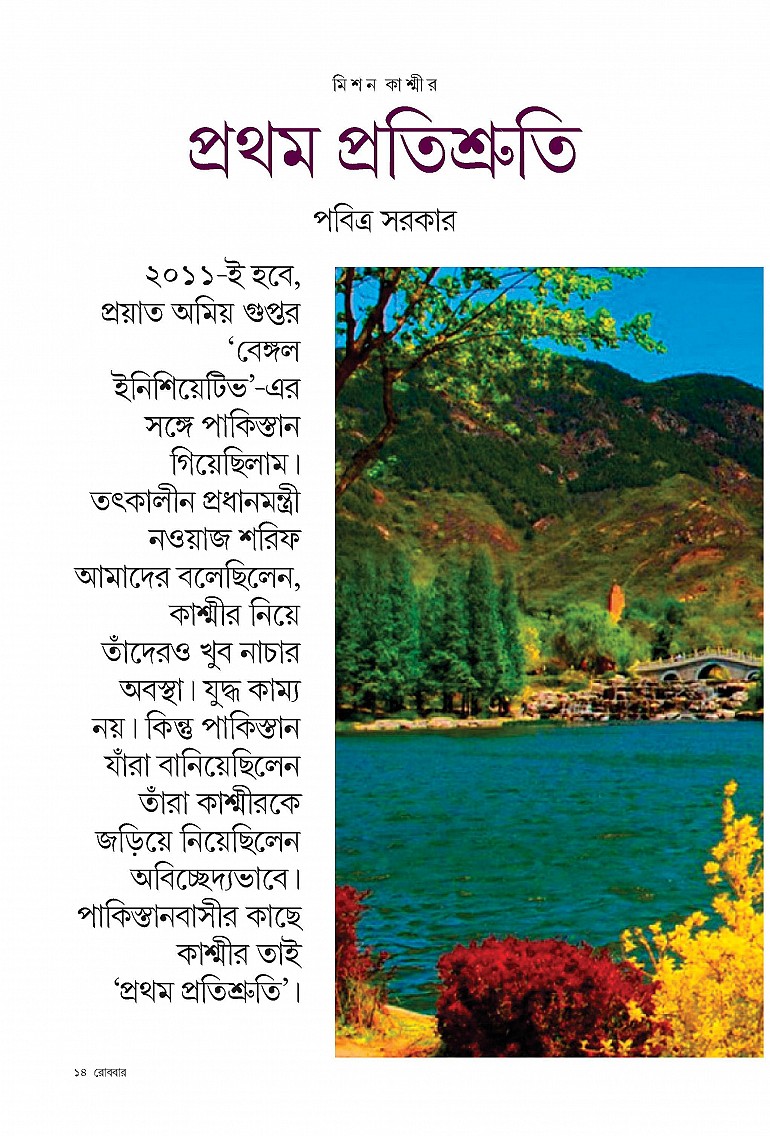 মিশন কাশ্মীর

প্রথম প্রতিশ্রুতি

পবিত্র সরকার

২০১১-ই হবে, প্রয়াত অমিয় গুপ্তর 'বেঙ্গল ইনিশিয়েটিভ'-এর সঙ্গে পাকিস্তান গিয়েছিলাম। তৎকালীন প্রধানমন্ত্রী নওয়াজ শরিফ আমাদের বলেছিলেন, কাশ্মীর নিয়ে তাঁদেরও খুব নাচার অবস্থা। যুদ্ধ কাম্য নয়। কিন্তু পাকিস্তান যাঁরা বানিয়েছিলেন তাঁরা কাশ্মীরকে জড়িয়ে নিয়েছিলেন অবিচ্ছেদ্যভাবে। পাকিস্তানবাসীর কাছে কাশ্মীর তাই 'প্রথম প্রতিশ্রুতি'।

১৪ রোববার